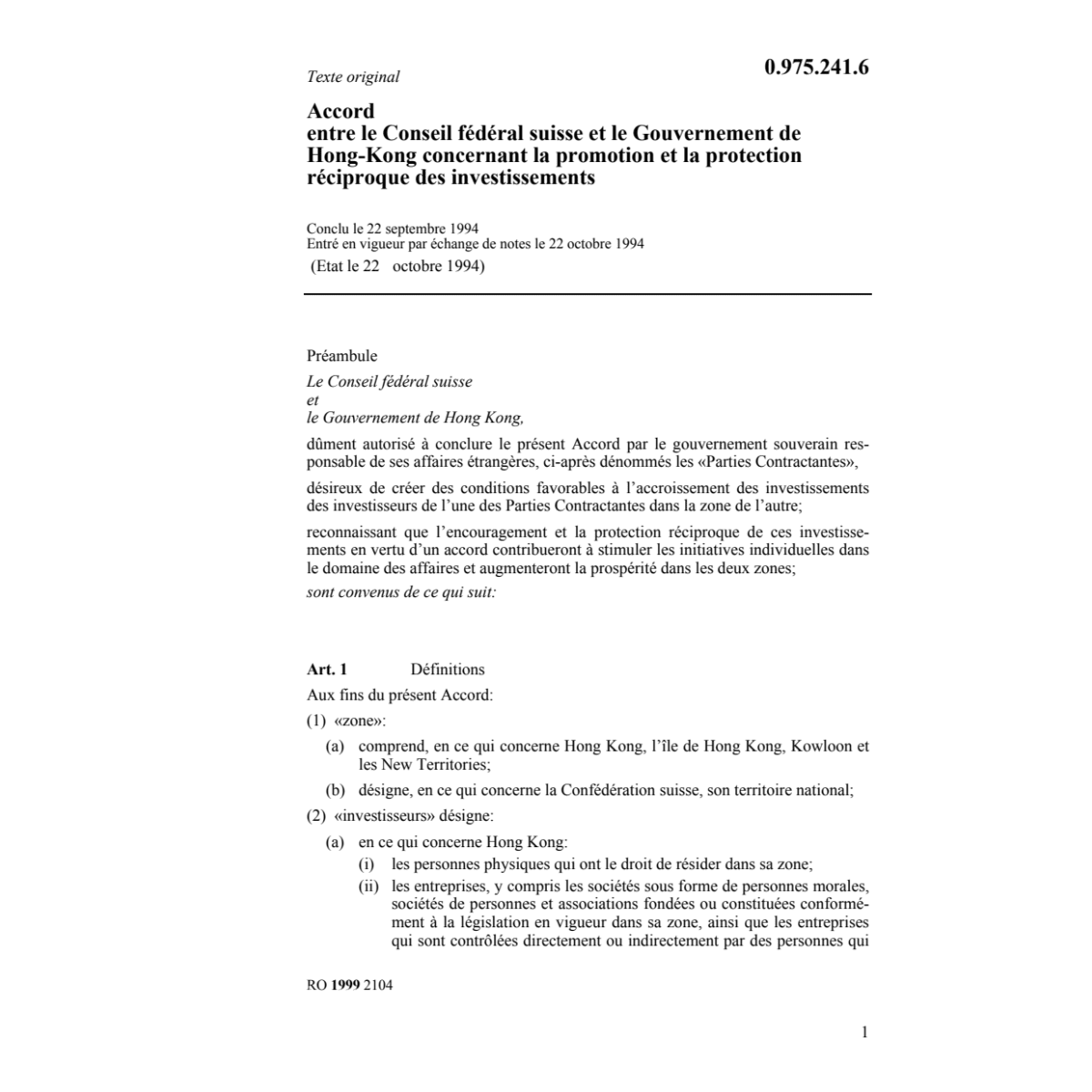 Texte original

0.975.241.6

Accord
entre le Conseil fédéral suisse et le Gouvernement de Hong-Kong concernant la promotion et la protection réciproque des investissements

Conclu le 22 septembre 1994
Entré en vigueur par échange de notes le 22 octobre 1994
(Etat le 22 octobre 1994)

Préambule

Le Conseil fédéral suisse
et
le Gouvernement de Hong Kong,

dûment autorisé à conclure le présent Accord par le gouvernement souverain responsable de ses affaires étrangères, ci-après dénommés les «Parties Contractantes»,

désireux de créer des conditions favorables à l'accroissement des investissements des investisseurs de l'une des Parties Contractantes dans la zone de l'autre;

reconnaissant que l'encouragement et la protection réciproque de ces investissements en vertu d'un accord contribueront à stimuler les initiatives individuelles dans le domaine des affaires et augmenteront la prospérité dans les deux zones;

sont convenus de ce qui suit:

Art. 1 Définitions

Aux fins du présent Accord:

(1) «zone»:

(a) comprend, en ce qui concerne Hong Kong, l'île de Hong Kong, Kowloon et les New Territories;

(b) désigne, en ce qui concerne la Confédération suisse, son territoire national;

(2) «investisseurs» désigne:

(a) en ce qui concerne Hong Kong:

(i) les personnes physiques qui ont le droit de résider dans sa zone;

(ii) les entreprises, y compris les sociétés sous forme de personnes morales, sociétés de personnes et associations fondées ou constituées conformément à la législation en vigueur dans sa zone, ainsi que les entreprises qui sont contrôlées directement ou indirectement par des personnes qui

RO 1999 2104

1